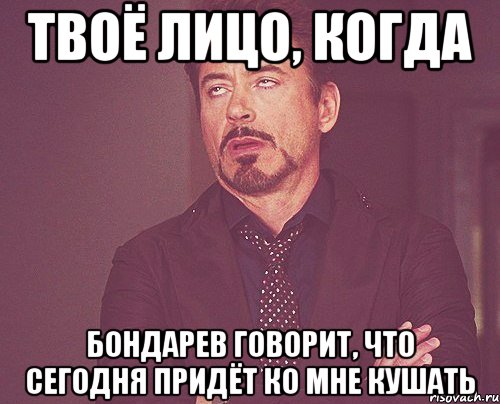 ТВОЁ ЛИЦО, КОГДА

БОНДАРЕВ ГОВОРИТ, ЧТО СЕГОДНЯ ПРИДЁТ КО МНЕ КУШАТЬ

risovach.ru